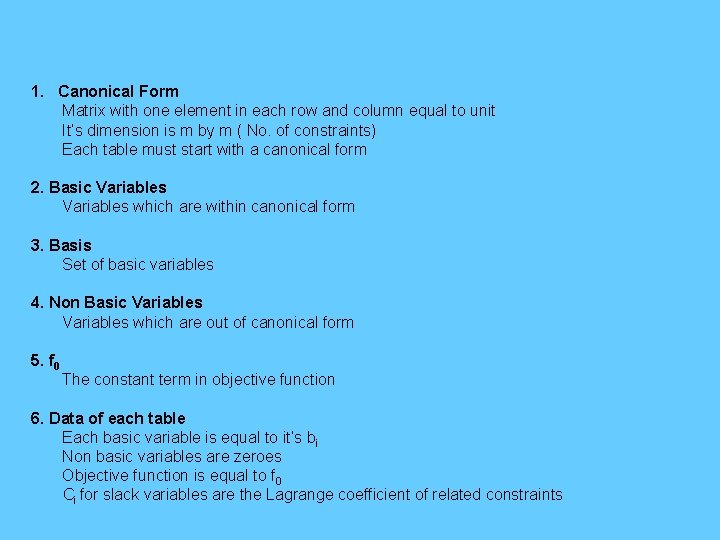 1. Canonical Form
Matrix with one element in each row and column equal to unit
It's dimension is m by m ( No. of constraints)
Each table must start with a canonical form

2. Basic Variables
Variables which are within canonical form

3. Basis
Set of basic variables

4. Non Basic Variables
Variables which are out of canonical form

5. $f_0$
The constant term in objective function

6. Data of each table
Each basic variable is equal to it's $b_i$
Non basic variables are zeroes
Objective function is equal to $f_0$
$C_i$ for slack variables are the Lagrange coefficient of related constraints